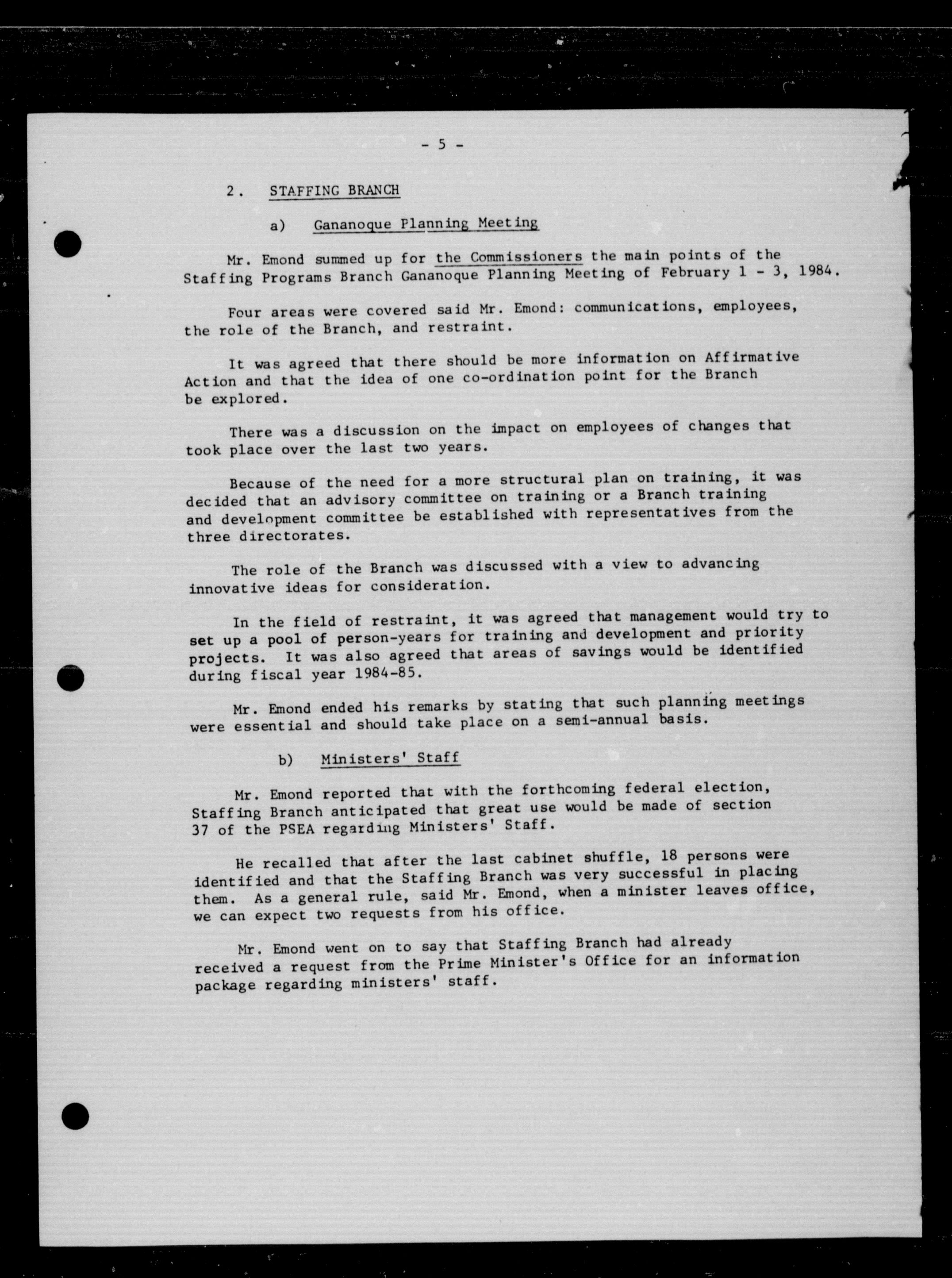 - 5 -

2. STAFFING BRANCH

a) Gananoque Planning Meeting

Mr. Emond summed up for the Commissioners the main points of the Staffing Programs Branch Gananoque Planning Meeting of February 1 - 3, 1984.

Four areas were covered said Mr. Emond: communications, employees, the role of the Branch, and restraint.

It was agreed that there should be more information on Affirmative Action and that the idea of one co-ordination point for the Branch be explored.

There was a discussion on the impact on employees of changes that took place over the last two years.

Because of the need for a more structural plan on training, it was decided that an advisory committee on training or a Branch training and development committee be established with representatives from the three directorates.

The role of the Branch was discussed with a view to advancing innovative ideas for consideration.

In the field of restraint, it was agreed that management would try to set up a pool of person-years for training and development and priority projects. It was also agreed that areas of savings would be identified during fiscal year 1984-85.

Mr. Emond ended his remarks by stating that such planning meetings were essential and should take place on a semi-annual basis.

b) Ministers' Staff

Mr. Emond reported that with the forthcoming federal election, Staffing Branch anticipated that great use would be made of section 37 of the PSEA regarding Ministers' Staff.

He recalled that after the last cabinet shuffle, 18 persons were identified and that the Staffing Branch was very successful in placing them. As a general rule, said Mr. Emond, when a minister leaves office, we can expect two requests from his office.

Mr. Emond went on to say that Staffing Branch had already received a request from the Prime Minister's Office for an information package regarding ministers' staff.